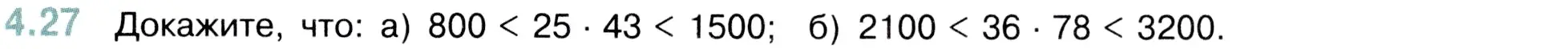 4.27 Докажите, что: а) $800 < 25 \cdot 43 < 1500$; б) $2100 < 36 \cdot 78 < 3200$.